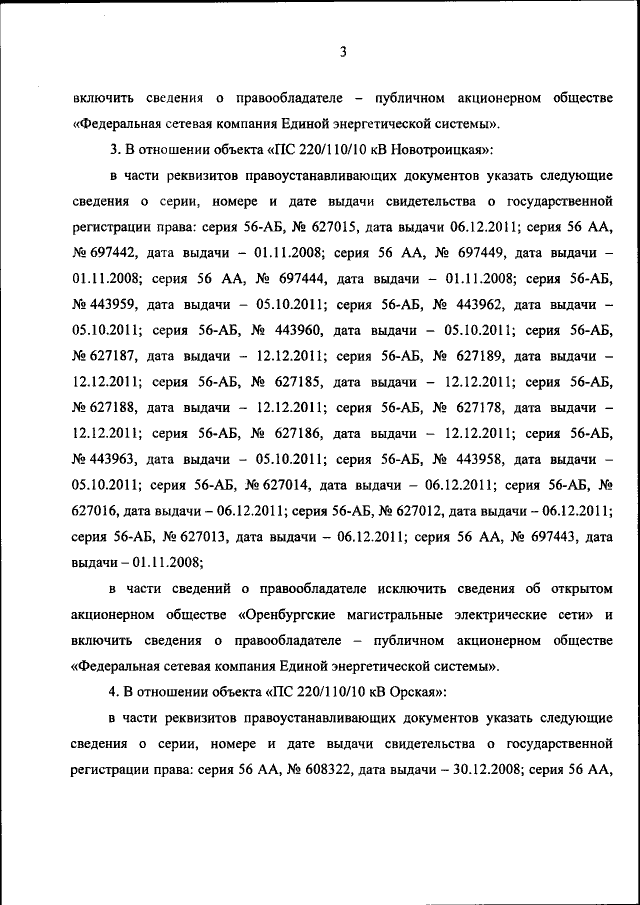 3

включить сведения о правообладателе – публичном акционерном обществе «Федеральная сетевая компания Единой энергетической системы».

3. В отношении объекта «ПС 220/110/10 кВ Новотроицкая»:

в части реквизитов правоустанавливающих документов указать следующие сведения о серии, номере и дате выдачи свидетельства о государственной регистрации права: серия 56-АБ, № 627015, дата выдачи 06.12.2011; серия 56 АА, № 697442, дата выдачи – 01.11.2008; серия 56 АА, № 697449, дата выдачи – 01.11.2008; серия 56 АА, № 697444, дата выдачи – 01.11.2008; серия 56-АБ, № 443959, дата выдачи – 05.10.2011; серия 56-АБ, № 443962, дата выдачи – 05.10.2011; серия 56-АБ, № 443960, дата выдачи – 05.10.2011; серия 56-АБ, № 627187, дата выдачи – 12.12.2011; серия 56-АБ, № 627189, дата выдачи – 12.12.2011; серия 56-АБ, № 627185, дата выдачи – 12.12.2011; серия 56-АБ, № 627188, дата выдачи – 12.12.2011; серия 56-АБ, № 627178, дата выдачи – 12.12.2011; серия 56-АБ, № 627186, дата выдачи – 12.12.2011; серия 56-АБ, № 443963, дата выдачи – 05.10.2011; серия 56-АБ, № 443958, дата выдачи – 05.10.2011; серия 56-АБ, № 627014, дата выдачи – 06.12.2011; серия 56-АБ, № 627016, дата выдачи – 06.12.2011; серия 56-АБ, № 627012, дата выдачи – 06.12.2011; серия 56-АБ, № 627013, дата выдачи – 06.12.2011; серия 56 АА, № 697443, дата выдачи – 01.11.2008;

в части сведений о правообладателе исключить сведения об открытом акционерном обществе «Оренбургские магистральные электрические сети» и включить сведения о правообладателе – публичном акционерном обществе «Федеральная сетевая компания Единой энергетической системы».

4. В отношении объекта «ПС 220/110/10 кВ Орская»:

в части реквизитов правоустанавливающих документов указать следующие сведения о серии, номере и дате выдачи свидетельства о государственной регистрации права: серия 56 АА, № 608322, дата выдачи – 30.12.2008; серия 56 АА,